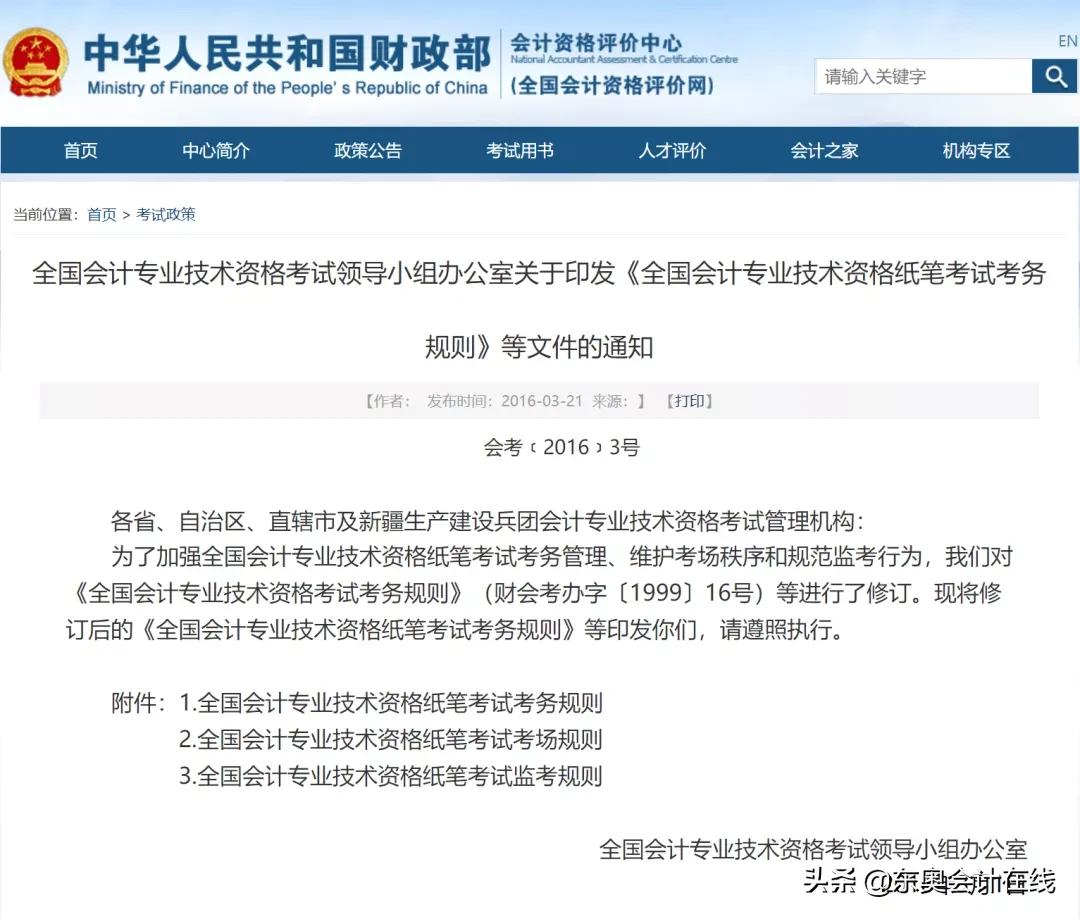 中华人民共和国财政部
Ministry of Finance of the People's Republic of China

会计资格评价中心
National Accountant Assessment & Certification Centre
(全国会计资格评价网)

EN

请输入关键字

首页 中心简介 政策公告 考试用书 人才评价 会计之家 机构专区

当前位置：首页 > 考试政策

全国会计专业技术资格考试领导小组办公室关于印发《全国会计专业技术资格纸笔考试考务规则》等文件的通知

【作者： 发布时间：2016-03-21 来源：】 【打印】

会考〔2016〕3号

各省、自治区、直辖市及新疆生产建设兵团会计专业技术资格考试管理机构：

为了加强全国会计专业技术资格纸笔考试考务管理、维护考场秩序和规范监考行为，我们对《全国会计专业技术资格考试考务规则》（财会考办字〔1999〕16号）等进行了修订。现将修订后的《全国会计专业技术资格纸笔考试考务规则》等印发你们，请遵照执行。

附件：1.全国会计专业技术资格纸笔考试考务规则
2.全国会计专业技术资格纸笔考试考场规则
3.全国会计专业技术资格纸笔考试监考规则

全国会计专业技术资格考试领导小组办公室

头条 @东奥会计在线